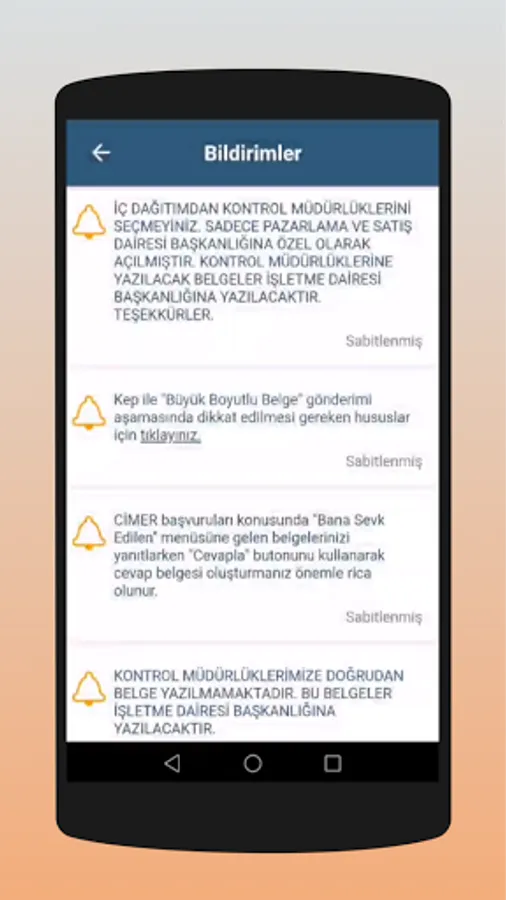 Bildirimler

İÇ DAĞITIMDAN KONTROL MÜDÜRLÜKLERİNİ SEÇMEYİNİZ. SADECE PAZARLAMA VE SATIŞ DAİRESİ BAŞKANLIĞINA ÖZEL OLARAK AÇILMIŞTIR. KONTROL MÜDÜRLÜKLERİNE YAZILACAK BELGELER İŞLETME DAİRESİ BAŞKANLIĞINA YAZILACAKTIR. TEŞEKKÜRLER.

Sabitlenmiş

Kep ile "Büyük Boyutlu Belge" gönderimi aşamasında dikkat edilmesi gereken hususlar için tıklayınız.

Sabitlenmiş

CİMER başvuruları konusunda "Bana Sevk Edilen" menüsüne gelen belgelerinizi yanıtlarken "Cevapla" butonunu kullanarak cevap belgesi oluşturmanız önemle rica olunur.

Sabitlenmiş

KONTROL MÜDÜRLÜKLERİMİZE DOĞRUDAN BELGE YAZILMAMAKTADIR. BU BELGELER İŞLETME DAİRESİ BAŞKANLIĞINA YAZILACAKTIR.